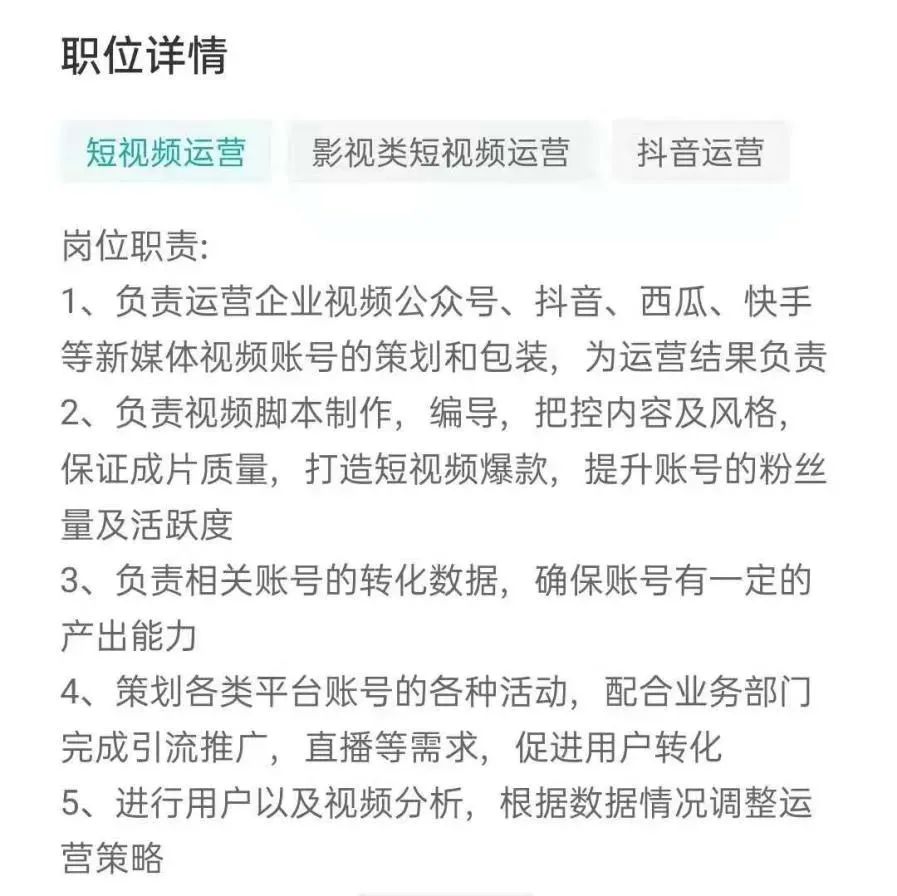 职位详情

短视频运营
影视类短视频运营
抖音运营

岗位职责:
1、负责运营企业视频公众号、抖音、西瓜、快手等新媒体视频账号的策划和包装，为运营结果负责
2、负责视频脚本制作，编导，把控内容及风格，保证成片质量，打造短视频爆款，提升账号的粉丝量及活跃度
3、负责相关账号的转化数据，确保账号有一定的产出能力
4、策划各类平台账号的各种活动，配合业务部门完成引流推广，直播等需求，促进用户转化
5、进行用户以及视频分析，根据数据情况调整运营策略